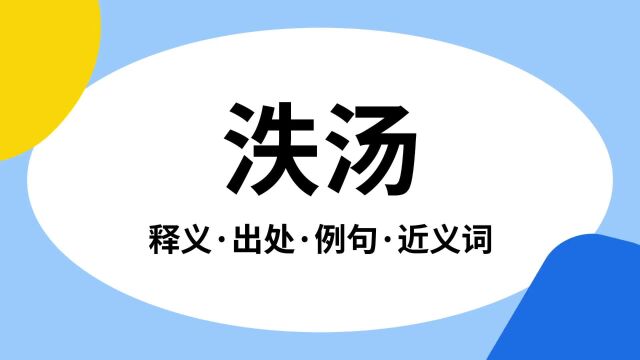 泆汤

释义·出处·例句·近义词